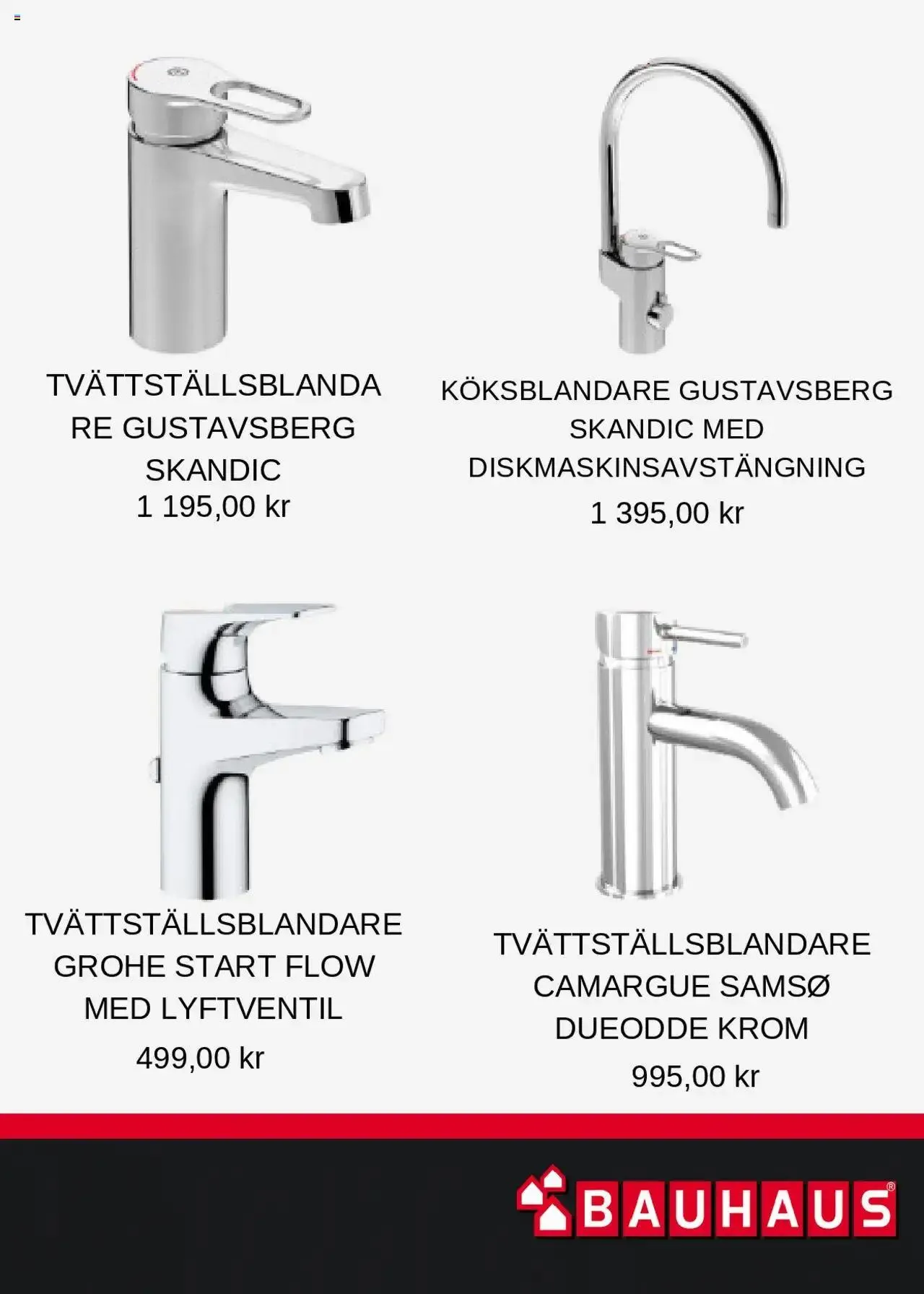 TVÄTTSTÄLLSBLANDA RE GUSTAVSBERG SKANDIC
1 195,00 kr

KÖKSBLANDARE GUSTAVSBERG SKANDIC MED DISKMASKINSAVSTÄNGNING
1 395,00 kr

TVÄTTSTÄLLSBLANDARE GROHE START FLOW MED LYFTVENTIL
499,00 kr

TVÄTTSTÄLLSBLANDARE CAMARGUE SAMSØ DUEODDE KROM
995,00 kr

BAUHAUS®